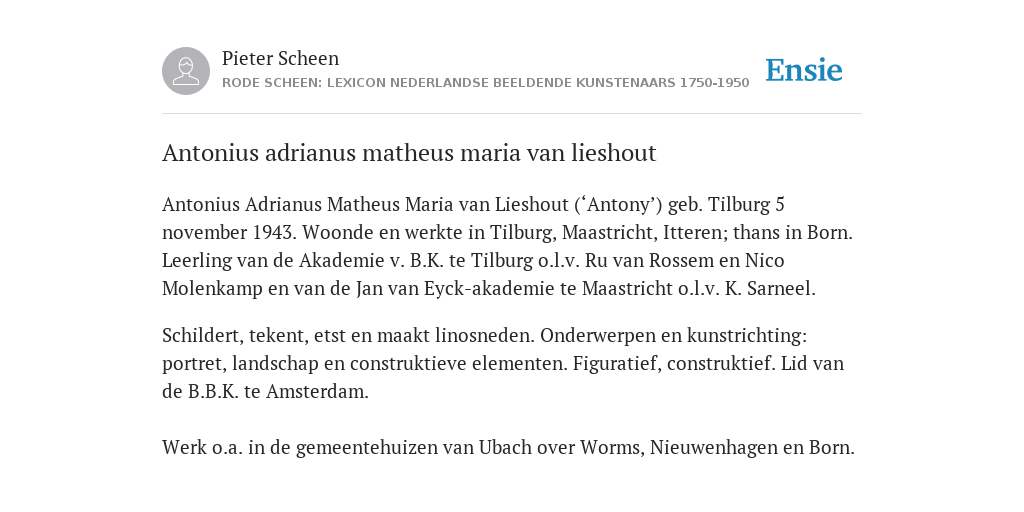 Pieter Scheen
RODE SCHEEN: LEXICON NEDERLANDSE BEELDENDE KUNSTENAARS 1750-1950

Ensie

Antonius adrianus matheus maria van lieshout

Antonius Adrianus Matheus Maria van Lieshout (‘Antony’) geb. Tilburg 5 november 1943. Woonde en werkte in Tilburg, Maastricht, Itteren; thans in Born. Leerling van de Akademie v. B.K. te Tilburg o.l.v. Ru van Rossem en Nico Molenkamp en van de Jan van Eyck-akademie te Maastricht o.l.v. K. Sarneel.

Schildert, tekent, etst en maakt linosneden. Onderwerpen en kunstrichting: portret, landschap en construktieve elementen. Figuratief, construktief. Lid van de B.B.K. te Amsterdam.

Werk o.a. in de gemeentehuizen van Ubach over Worms, Nieuwenhagen en Born.